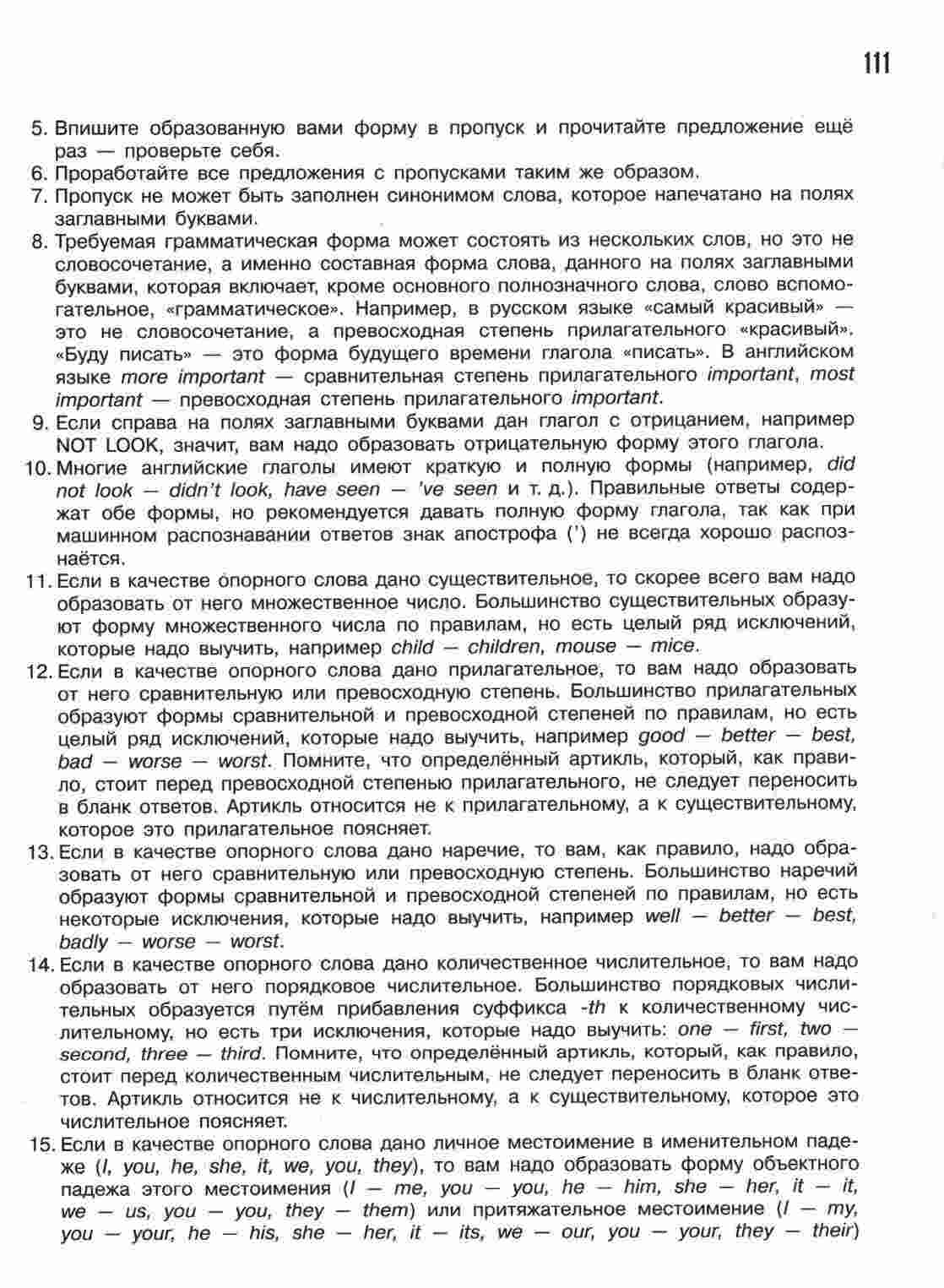 111

5. Впишите образованную вами форму в пропуск и прочитайте предложение ещё раз — проверьте себя.
6. Проработайте все предложения с пропусками таким же образом.
7. Пропуск не может быть заполнен синонимом слова, которое напечатано на полях заглавными буквами.
8. Требуемая грамматическая форма может состоять из нескольких слов, но это не словосочетание, а именно составная форма слова, данного на полях заглавными буквами, которая включает, кроме основного полнозначного слова, слово вспомогательное, «грамматическое». Например, в русском языке «самый красивый» — это не словосочетание, а превосходная степень прилагательного «красивый». «Буду писать» — это форма будущего времени глагола «писать». В английском языке more important — сравнительная степень прилагательного important, most important — превосходная степень прилагательного important.
9. Если справа на полях заглавными буквами дан глагол с отрицанием, например NOT LOOK, значит, вам надо образовать отрицательную форму этого глагола.
10. Многие английские глаголы имеют краткую и полную формы (например, did not look — didn't look, have seen — 've seen и т. д.). Правильные ответы содержат обе формы, но рекомендуется давать полную форму глагола, так как при машинном распознавании ответов знак апострофа (') не всегда хорошо распознаётся.
11. Если в качестве опорного слова дано существительное, то скорее всего вам надо образовать от него множественное число. Большинство существительных образуют форму множественного числа по правилам, но есть целый ряд исключений, которые надо выучить, например child — children, mouse — mice.
12. Если в качестве опорного слова дано прилагательное, то вам надо образовать от него сравнительную или превосходную степень. Большинство прилагательных образуют формы сравнительной и превосходной степеней по правилам, но есть целый ряд исключений, которые надо выучить, например good — better — best, bad — worse — worst. Помните, что определённый артикль, который, как правило, стоит перед превосходной степенью прилагательного, не следует переносить в бланк ответов. Артикль относится не к прилагательному, а к существительному, которое это прилагательное поясняет.
13. Если в качестве опорного слова дано наречие, то вам, как правило, надо образовать от него сравнительную или превосходную степень. Большинство наречий образуют формы сравнительной и превосходной степеней по правилам, но есть некоторые исключения, которые надо выучить, например well — better — best, badly — worse — worst.
14. Если в качестве опорного слова дано количественное числительное, то вам надо образовать от него порядковое числительное. Большинство порядковых числительных образуется путём прибавления суффикса -th к количественному числительному, но есть три исключения, которые надо выучить: one — first, two — second, three — third. Помните, что определённый артикль, который, как правило, стоит перед количественным числительным, не следует переносить в бланк ответов. Артикль относится не к числительному, а к существительному, которое это числительное поясняет.
15. Если в качестве опорного слова дано личное местоимение в именительном падеже (I, you, he, she, it, we, you, they), то вам надо образовать форму объектного падежа этого местоимения (I — me, you — you, he — him, she — her, it — it, we — us, you — you, they — them) или притяжательное местоимение (I — my, you — your, he — his, she — her, it — its, we — our, you — your, they — their)